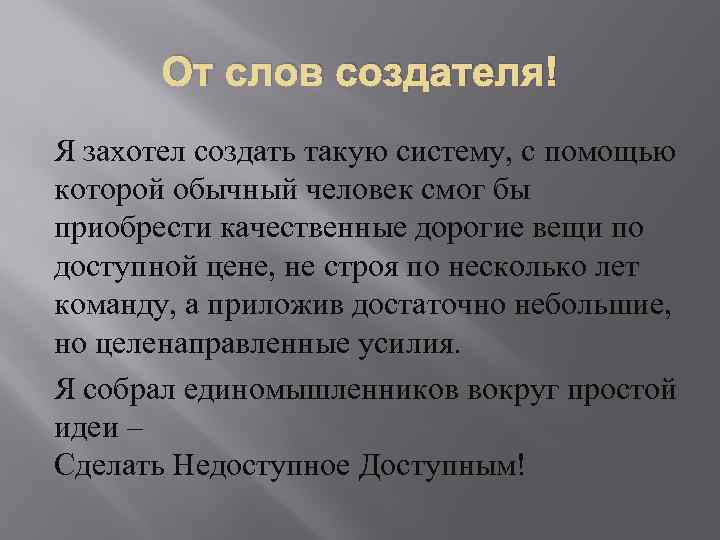 От слов создателя!

Я захотел создать такую систему, с помощью которой обычный человек смог бы приобрести качественные дорогие вещи по доступной цене, не строя по несколько лет команду, а приложив достаточно небольшие, но целенаправленные усилия.

Я собрал единомышленников вокруг простой идеи –
Сделать Недоступное Доступным!